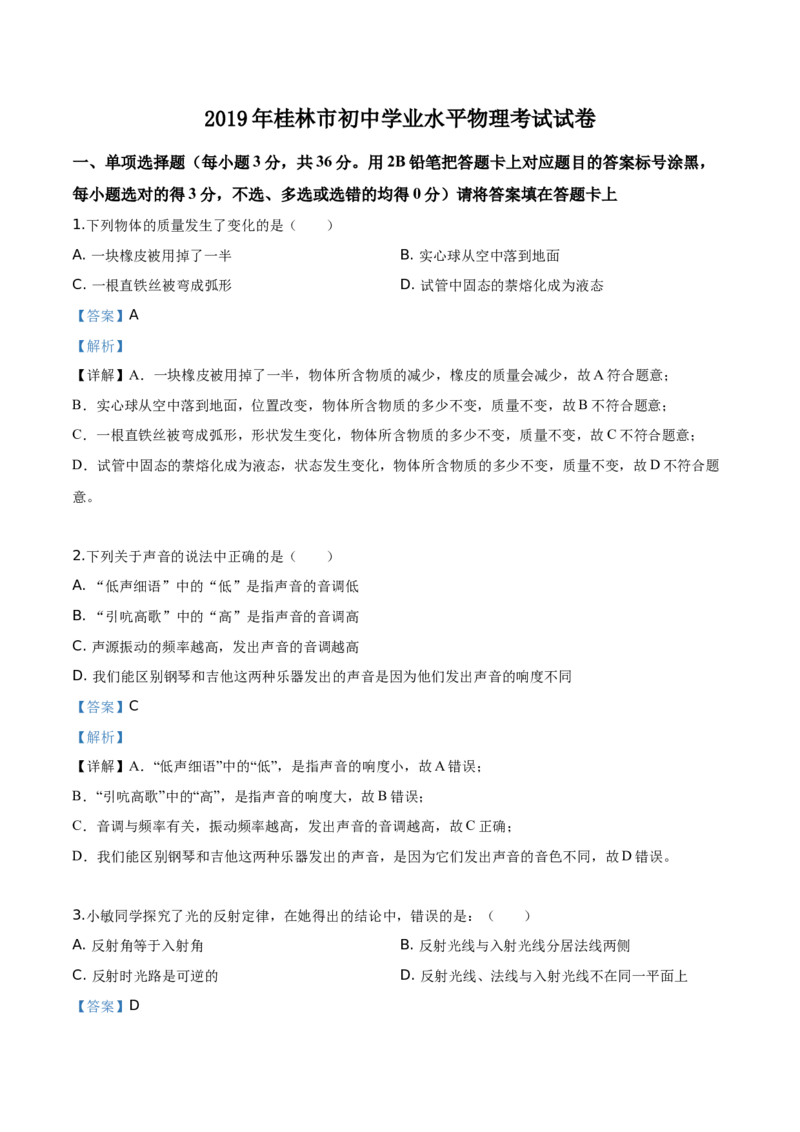 2019年桂林市初中学业水平物理考试试卷

一、单项选择题（每小题3分，共36分。用2B铅笔把答题卡上对应题目的答案标号涂黑，每小题选对的得3分，不选、多选或选错的均得0分）请将答案填在答题卡上

1.下列物体的质量发生了变化的是（　　）

A. 一块橡皮被用掉了一半

B. 实心球从空中落到地面

C. 一根直铁丝被弯成弧形

D. 试管中固态的萘熔化成为液态

【答案】A

【解析】

【详解】A．一块橡皮被用掉了一半，物体所含物质的减少，橡皮的质量会减少，故A符合题意；

B．实心球从空中落到地面，位置改变，物体所含物质的多少不变，质量不变，故B不符合题意；

C．一根直铁丝被弯成弧形，形状发生变化，物体所含物质的多少不变，质量不变，故C不符合题意；

D．试管中固态的萘熔化成为液态，状态发生变化，物体所含物质的多少不变，质量不变，故D不符合题意。

2.下列关于声音的说法中正确的是（　　）

A. “低声细语”中的“低”是指声音的音调低

B. “引吭高歌”中的“高”是指声音的音调高

C. 声源振动的频率越高，发出声音的音调越高

D. 我们能区别钢琴和吉他这两种乐器发出的声音是因为他们发出声音的响度不同

【答案】C

【解析】

【详解】A．“低声细语”中的“低”，是指声音的响度小，故A错误；

B．“引吭高歌”中的“高”，是指声音的响度大，故B错误；

C．音调与频率有关，振动频率越高，发出声音的音调越高，故C正确；

D．我们能区别钢琴和吉他这两种乐器发出的声音，是因为它们发出声音的音色不同，故D错误。

3.小敏同学探究了光的反射定律，在她得出的结论中，错误的是：（　　）

A. 反射角等于入射角

B. 反射光线与入射光线分居法线两侧

C. 反射时光路是可逆的

D. 反射光线、法线与入射光线不在同一平面上

【答案】D